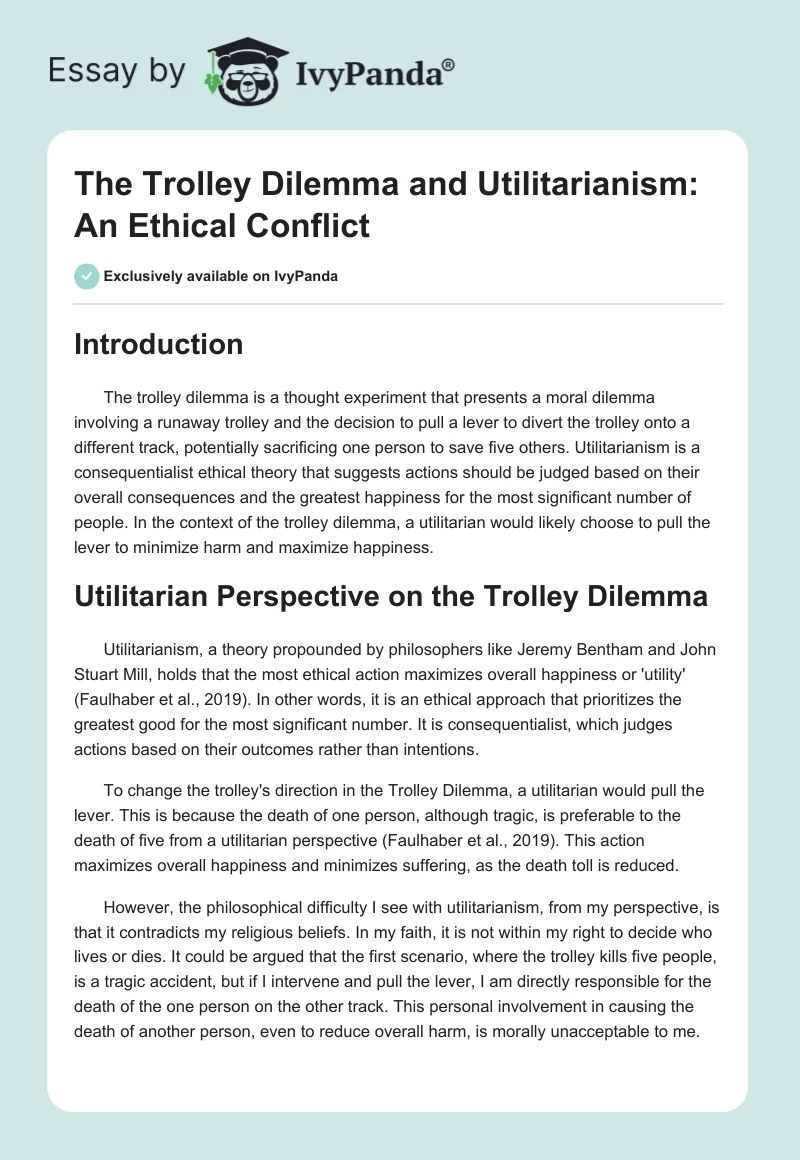 Essay by IvyPanda®

The Trolley Dilemma and Utilitarianism: An Ethical Conflict

Exclusively available on IvyPanda

Introduction

The trolley dilemma is a thought experiment that presents a moral dilemma involving a runaway trolley and the decision to pull a lever to divert the trolley onto a different track, potentially sacrificing one person to save five others. Utilitarianism is a consequentialist ethical theory that suggests actions should be judged based on their overall consequences and the greatest happiness for the most significant number of people. In the context of the trolley dilemma, a utilitarian would likely choose to pull the lever to minimize harm and maximize happiness.

Utilitarian Perspective on the Trolley Dilemma

Utilitarianism, a theory propounded by philosophers like Jeremy Bentham and John Stuart Mill, holds that the most ethical action maximizes overall happiness or 'utility' (Faulhaber et al., 2019). In other words, it is an ethical approach that prioritizes the greatest good for the most significant number. It is consequentialist, which judges actions based on their outcomes rather than intentions.

To change the trolley's direction in the Trolley Dilemma, a utilitarian would pull the lever. This is because the death of one person, although tragic, is preferable to the death of five from a utilitarian perspective (Faulhaber et al., 2019). This action maximizes overall happiness and minimizes suffering, as the death toll is reduced.

However, the philosophical difficulty I see with utilitarianism, from my perspective, is that it contradicts my religious beliefs. In my faith, it is not within my right to decide who lives or dies. It could be argued that the first scenario, where the trolley kills five people, is a tragic accident, but if I intervene and pull the lever, I am directly responsible for the death of the one person on the other track. This personal involvement in causing the death of another person, even to reduce overall harm, is morally unacceptable to me.